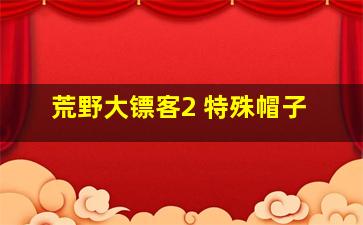 荒野大镖客2 特殊帽子